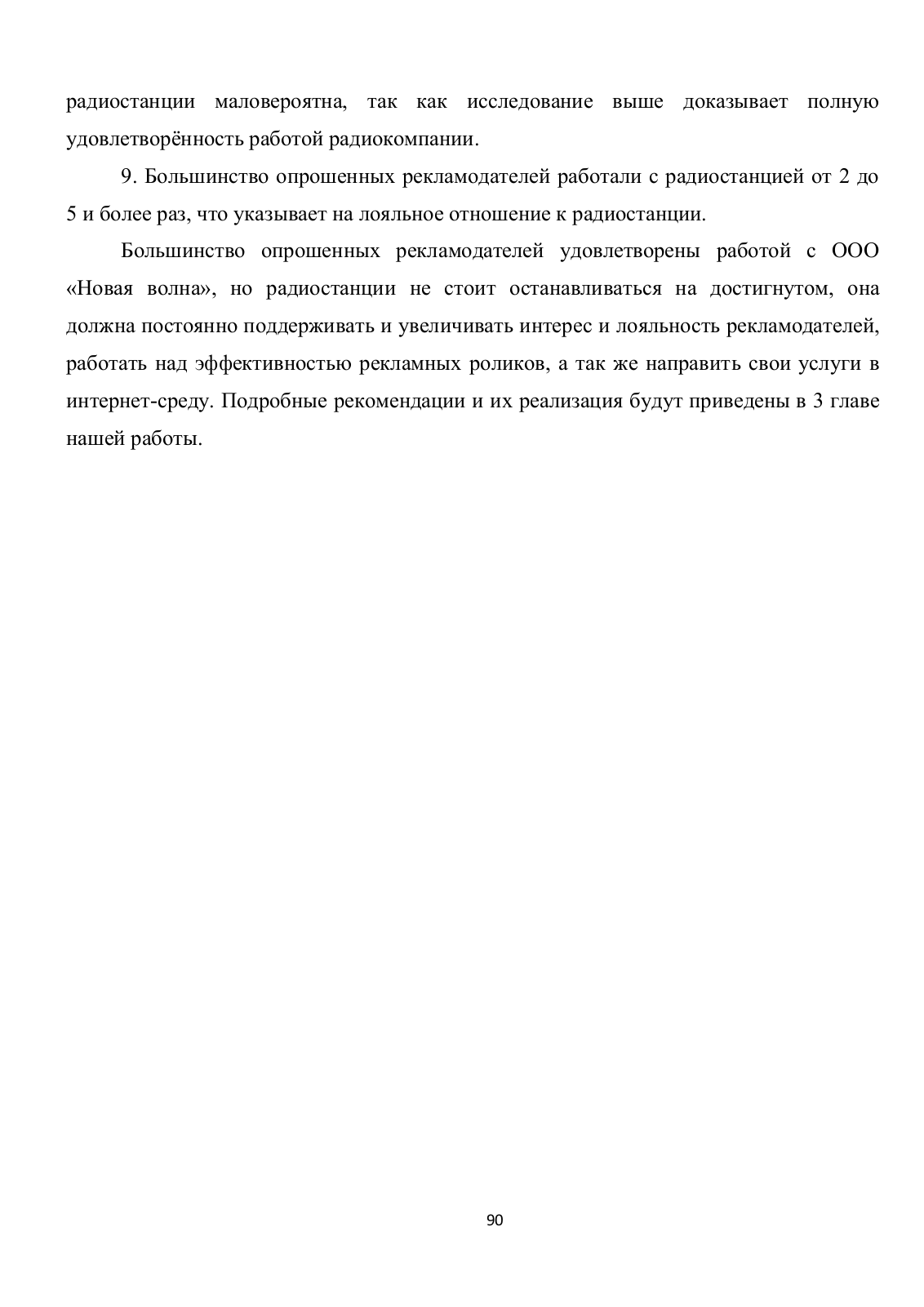 радиостанции маловероятна, так как исследование выше доказывает полную удовлетворённость работой радиокомпании.

9. Большинство опрошенных рекламодателей работали с радиостанцией от 2 до 5 и более раз, что указывает на лояльное отношение к радиостанции.

Большинство опрошенных рекламодателей удовлетворены работой с ООО «Новая волна», но радиостанции не стоит останавливаться на достигнутом, она должна постоянно поддерживать и увеличивать интерес и лояльность рекламодателей, работать над эффективностью рекламных роликов, а так же направить свои услуги в интернет-среду. Подробные рекомендации и их реализация будут приведены в 3 главе нашей работы.

90